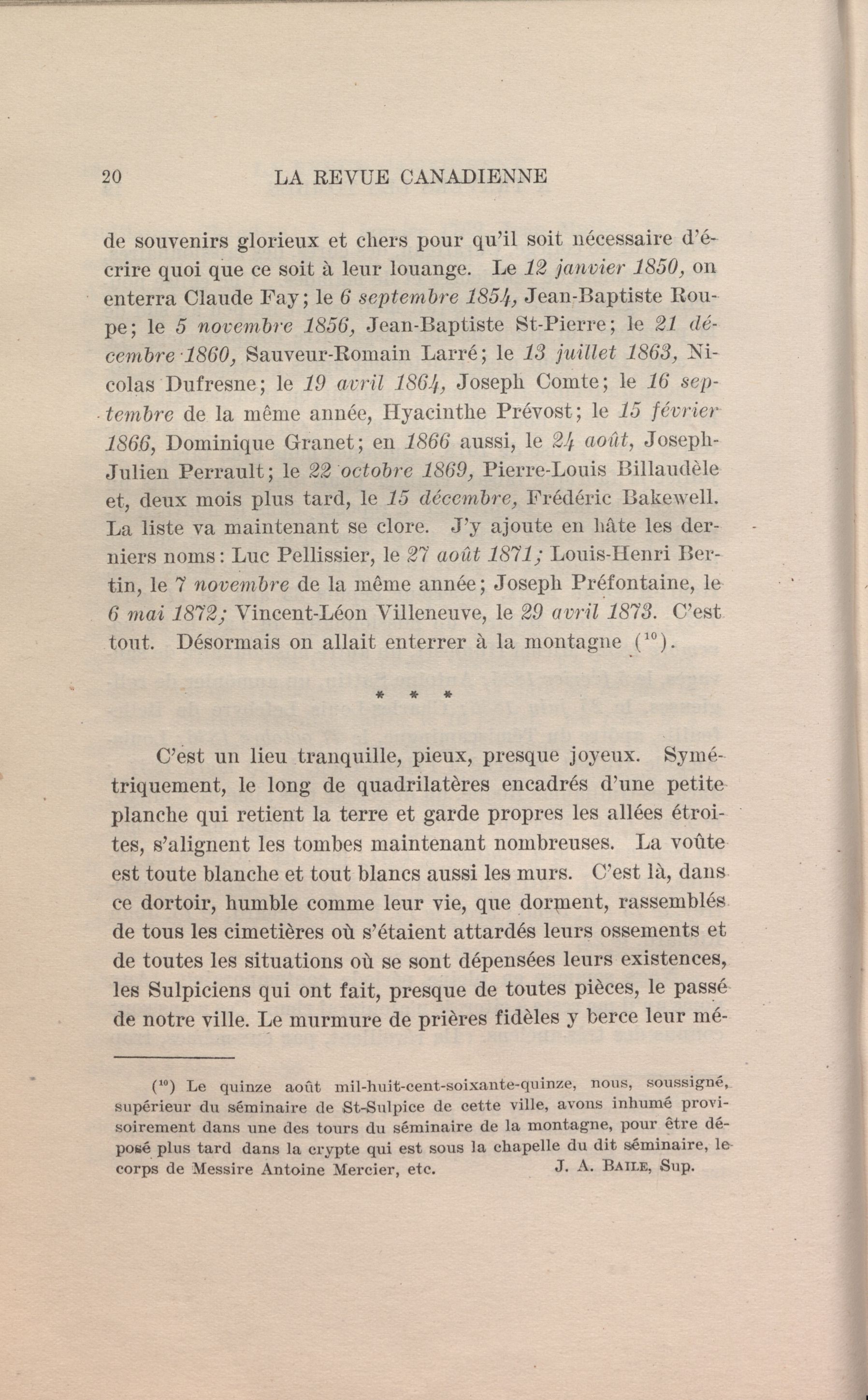 20 LA REVUE CANADIENNE

de souvenirs glorieux et chers pour qu'il soit nécessaire d'écrire quoi que ce soit à leur louange. Le 12 janvier 1850, on enterra Claude Fay; le 6 septembre 1854, Jean-Baptiste Roupe; le 5 novembre 1856, Jean-Baptiste St-Pierre; le 21 décembre 1860, Sauveur-Romain Larré; le 13 juillet 1863, Nicolas Dufresne; le 19 avril 1864, Joseph Comte; le 16 septembre de la même année, Hyacinthe Prévost; le 15 février 1866, Dominique Granet; en 1866 aussi, le 24 août, Joseph-Julien Perrault; le 22 octobre 1869, Pierre-Louis Billaudèle et, deux mois plus tard, le 15 décembre, Frédéric Bakewell. La liste va maintenant se clore. J'y ajoute en hâte les derniers noms: Luc Pellissier, le 27 août 1871; Louis-Henri Bertin, le 7 novembre de la même année; Joseph Préfontaine, le 6 mai 1872; Vincent-Léon Villeneuve, le 29 avril 1873. C'est tout. Désormais on allait enterrer à la montagne ($^{10}$).

* * *

C'est un lieu tranquille, pieux, presque joyeux. Symétriquement, le long de quadrilatères encadrés d'une petite planche qui retient la terre et garde propres les allées étroites, s'alignent les tombes maintenant nombreuses. La voûte est toute blanche et tout blancs aussi les murs. C'est là, dans ce dortoir, humble comme leur vie, que dorment, rassemblés de tous les cimetières où s'étaient attardés leurs ossements et de toutes les situations où se sont dépensées leurs existences, les Sulpiciens qui ont fait, presque de toutes pièces, le passé de notre ville. Le murmure de prières fidèles y berce leur mé-

($^{10}$) Le quinze août mil-huit-cent-soixante-quinze, nous, soussigné, supérieur du séminaire de St-Sulpice de cette ville, avons inhumé provisoirement dans une des tours du séminaire de la montagne, pour être déposé plus tard dans la crypte qui est sous la chapelle du dit séminaire, le corps de Messire Antoine Mercier, etc. J. A. BAILE, Sup.